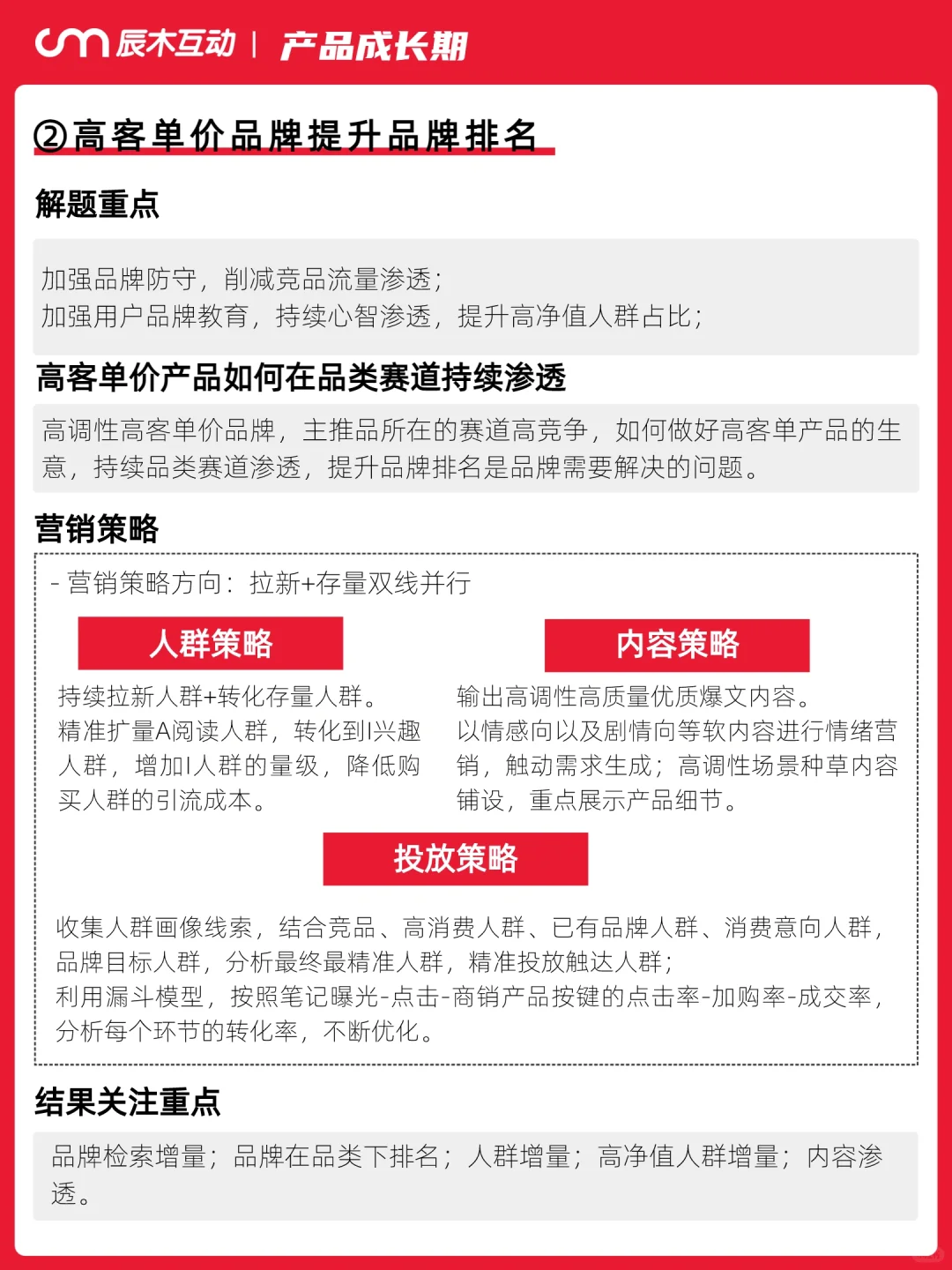 辰木互动 | 产品成长期

②高客单价品牌提升品牌排名

解题重点

加强品牌防守，削减竞品流量渗透；
加强用户品牌教育，持续心智渗透，提升高净值人群占比；

高客单价产品如何在品类赛道持续渗透

高调性高客单价品牌，主推品所在的赛道高竞争，如何做好高客单产品的生意，持续品类赛道渗透，提升品牌排名是品牌需要解决的问题。

营销策略

- 营销策略方向：拉新+存量双线并行

人群策略

持续拉新人群+转化存量人群。
精准扩量A阅读人群，转化到I兴趣人群，增加I人群的量级，降低购买人群的引流成本。

内容策略

输出高调性高质量优质爆文内容。
以情感向以及剧情向等软内容进行情绪营销，触动需求生成；高调性场景种草内容铺设，重点展示产品细节。

投放策略

收集人群画像线索，结合竞品、高消费人群、已有品牌人群、消费意向人群，品牌目标人群，分析最终最精准人群，精准投放触达人群；
利用漏斗模型，按照笔记曝光-点击-商销产品按键的点击率-加购率-成交率，分析每个环节的转化率，不断优化。

结果关注重点

品牌检索增量；品牌在品类下排名；人群增量；高净值人群增量；内容渗透。